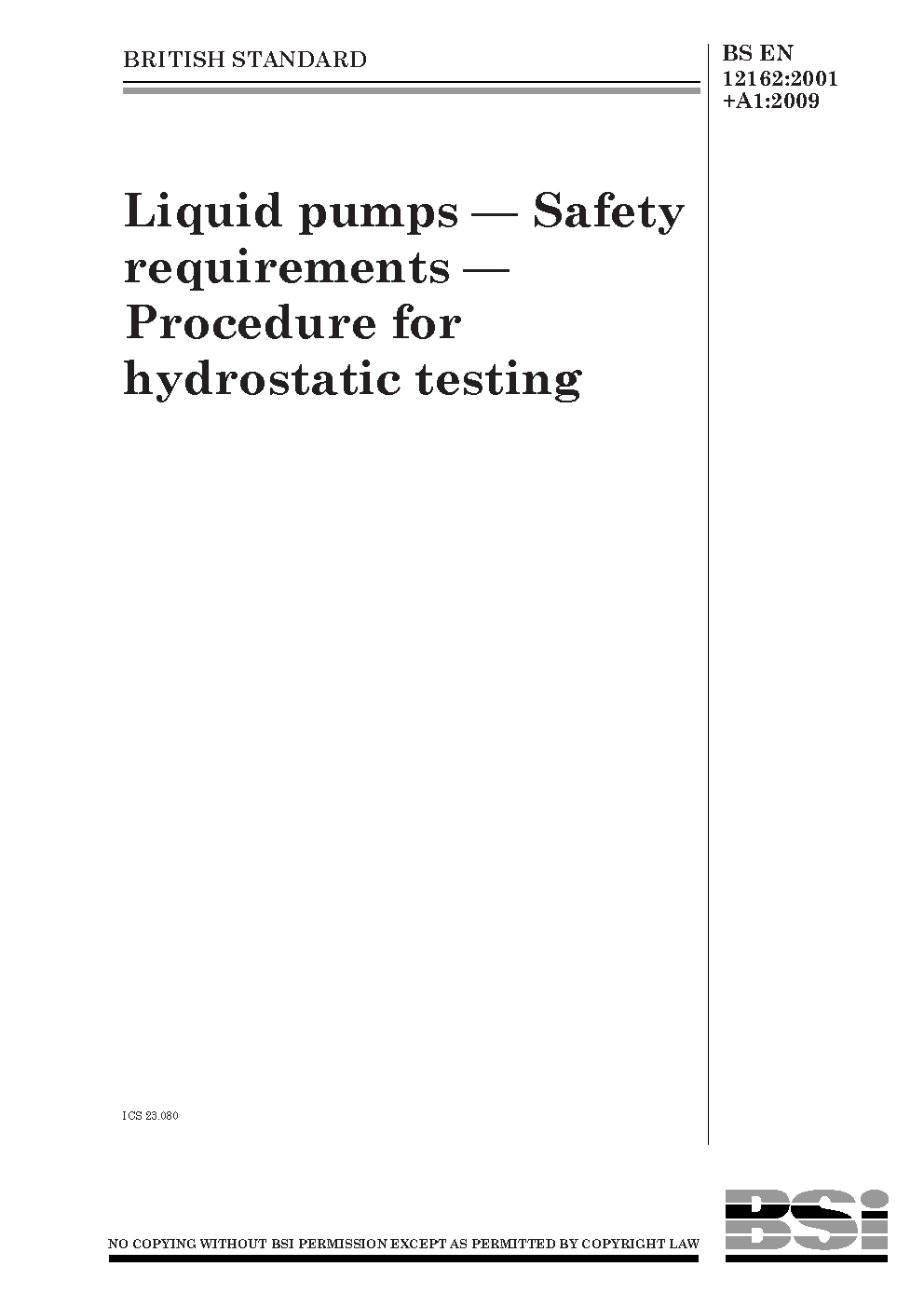 BRITISH STANDARD

BS EN
12162:2001
+A1:2009

Liquid pumps — Safety requirements — Procedure for hydrostatic testing

ICS 23.080

NO COPYING WITHOUT BSI PERMISSION EXCEPT AS PERMITTED BY COPYRIGHT LAW

BSi